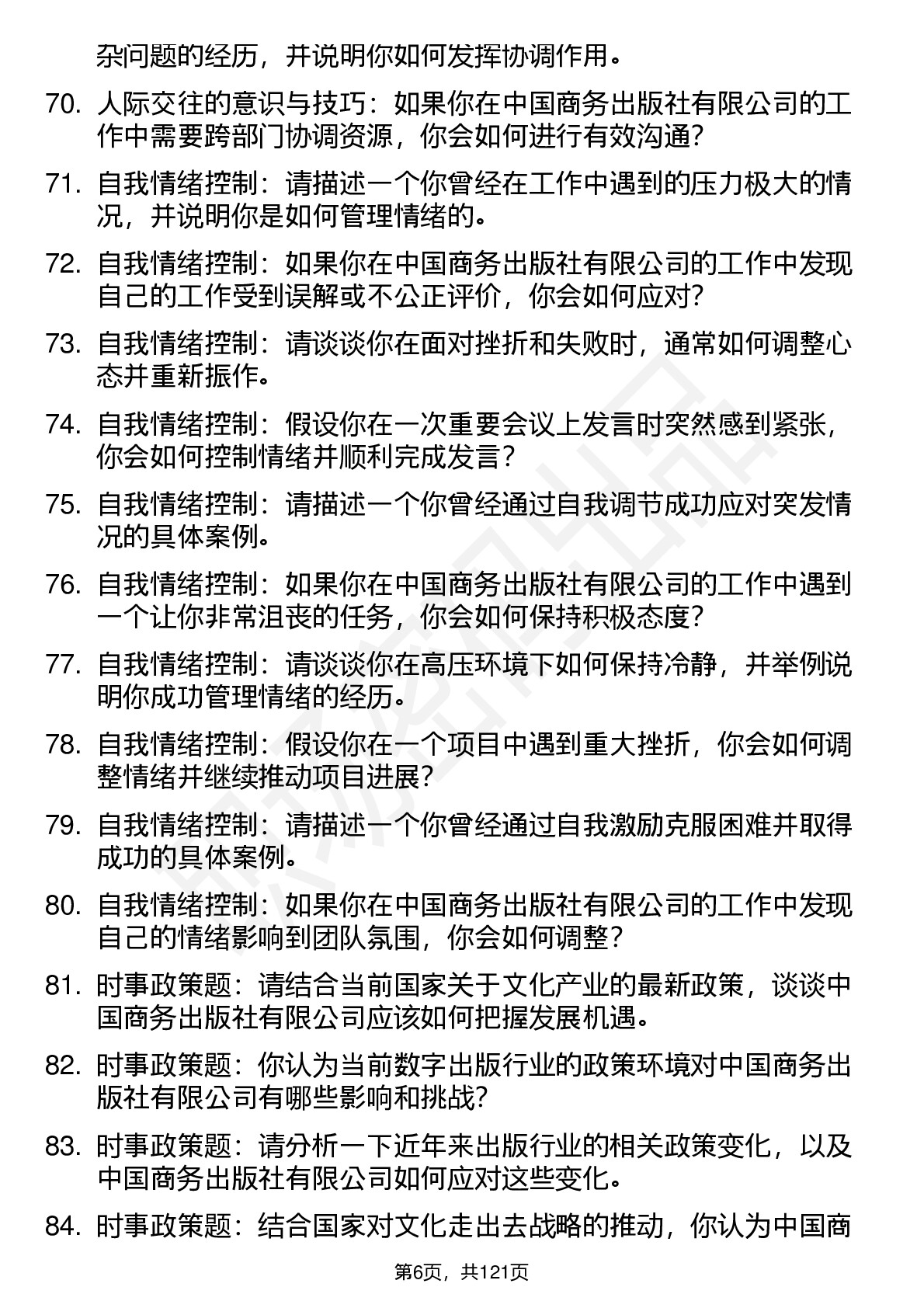 杂问题的经历，并说明你如何发挥协调作用。

70. 人际交往的意识与技巧：如果你在中国商务出版社有限公司的工作中需要跨部门协调资源，你会如何进行有效沟通？

71. 自我情绪控制：请描述一个你曾经在工作中遇到的压力极大的情况，并说明你是如何管理情绪的。

72. 自我情绪控制：如果你在中国商务出版社有限公司的工作中发现自己的工作受到误解或不公正评价，你会如何应对？

73. 自我情绪控制：请谈谈你在面对挫折和失败时，通常如何调整心态并重新振作。

74. 自我情绪控制：假设你在一次重要会议上发言时突然感到紧张，你会如何控制情绪并顺利完成发言？

75. 自我情绪控制：请描述一个你曾经通过自我调节成功应对突发情况的具体案例。

76. 自我情绪控制：如果你在中国商务出版社有限公司的工作中遇到一个让你非常沮丧的任务，你会如何保持积极态度？

77. 自我情绪控制：请谈谈你在高压环境下如何保持冷静，并举例说明你成功管理情绪的经历。

78. 自我情绪控制：假设你在一个项目中遇到重大挫折，你会如何调整情绪并继续推动项目进展？

79. 自我情绪控制：请描述一个你曾经通过自我激励克服困难并取得成功的具体案例。

80. 自我情绪控制：如果你在中国商务出版社有限公司的工作中发现自己的情绪影响到团队氛围，你会如何调整？

81. 时事政策题：请结合当前国家关于文化产业的最新政策，谈谈中国商务出版社有限公司应该如何把握发展机遇。

82. 时事政策题：你认为当前数字出版行业的政策环境对中国商务出版社有限公司有哪些影响和挑战？

83. 时事政策题：请分析一下近年来出版行业的相关政策变化，以及中国商务出版社有限公司如何应对这些变化。

84. 时事政策题：结合国家对文化走出去战略的推动，你认为中国商

第6页，共121页